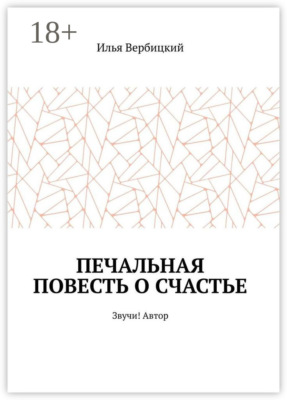 18+

Илья Вербицкий

ПЕЧАЛЬНАЯ ПОВЕСТЬ О СЧАСТЬЕ

Звучи! Автор